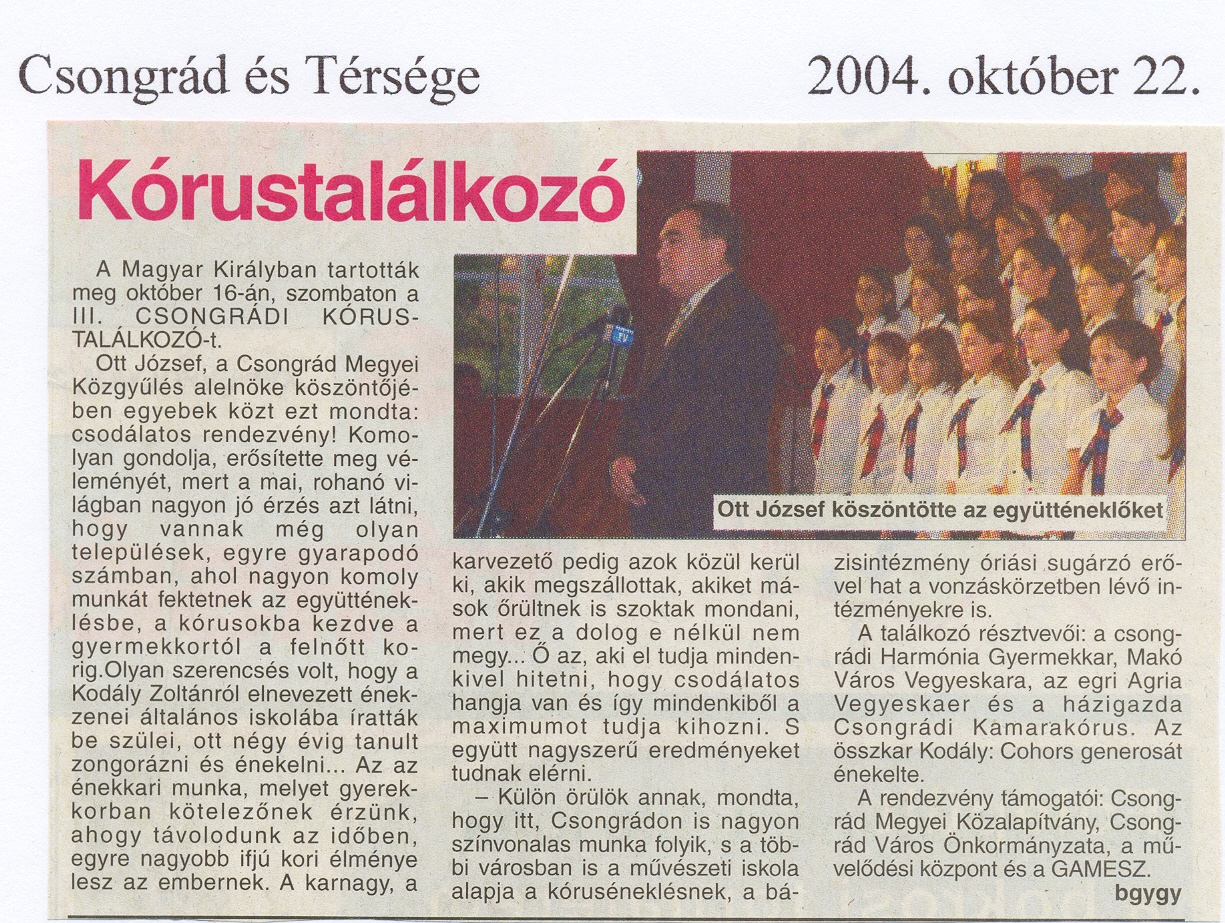 Csongrád és Térsége

2004. október 22.

Kórustalálkozó

A Magyar Királyban tartották meg október 16-án, szombaton a III. CSONGRÁDI KÓRUSTALÁLKOZÓ-t.

Ott József, a Csongrád Megyei Közgyűlés alelnöke köszöntőjében egyebek közt ezt mondta: csodálatos rendezvény! Komolyan gondolja, erősítette meg véleményét, mert a mai, rohanó világban nagyon jó érzés azt látni, hogy vannak még olyan települések, egyre gyarapodó számban, ahol nagyon komoly munkát fektetnek az együtténeklésbe, a kórusokba kezdve a gyermekkortól a felnőtt korig.Olyan szerencsés volt, hogy a Kodály Zoltánról elnevezett énekzenei általános iskolába íratták be szülei, ott négy évig tanult zongorázni és énekelni... Az az énekkari munka, melyet gyerekkorban kötelezőnek érzünk, ahogy távolodunk az időben, egyre nagyobb ifjú kori élménye lesz az embernek. A karnagy, a karvezető pedig azok közül kerül ki, akik megszállottak, akiket mások őrültnek is szoktak mondani, mert ez a dolog e nélkül nem megy... Ő az, aki el tudja mindenkivel hitetni, hogy csodálatos hangja van és így mindenkiből a maximumot tudja kihozni. S együtt nagyszerű eredményeket tudnak elérni.

– Külön örülök annak, mondta, hogy itt, Csongrádon is nagyon színvonalas munka folyik, s a többi városban is a művészeti iskola alapja a kóruséneklésnek, a bázisintézmény óriási sugárzó erővel hat a vonzáskörzetben lévő intézményekre is.

A találkozó résztvevői: a csongrádi Harmónia Gyermekkar, Makó Város Vegyeskara, az egri Agria Vegyeskaer és a házigazda Csongrádi Kamarakórus. Az összkar Kodály: Cohors generosát énekelte.

A rendezvény támogatói: Csongrád Megyei Közalapítvány, Csongrád Város Önkormányzata, a művelődési központ és a GAMESZ.

bgygy

Ott József köszöntötte az együtténeklőket